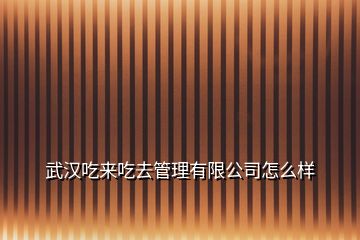 武汉吃来吃去管理有限公司怎么样